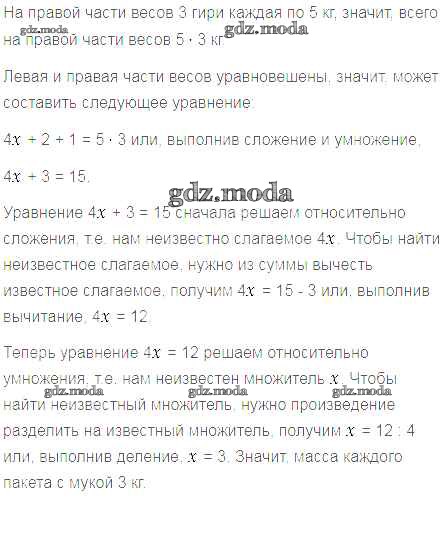 На правой части весов 3 гири каждая по 5 кг, значит, всего на правой части весов $5 \cdot 3$ кг. gdz.moda gdz.moda

Левая и правая части весов уравновешены, значит, может составить следующее уравнение:

$4x + 2 + 1 = 5 \cdot 3$ или, выполнив сложение и умножение,

$4x + 3 = 15$.

gdz.moda

Уравнение $4x + 3 = 15$ сначала решаем относительно сложения, т.е. нам неизвестно слагаемое $4x$. Чтобы найти неизвестное слагаемое, нужно из суммы вычесть известное слагаемое, получим $4x = 15 - 3$ или, выполнив вычитание, $4x = 12$.

Теперь уравнение $4x = 12$ решаем относительно умножения, т.е. нам неизвестен множитель $x$. Чтобы найти неизвестный множитель, нужно произведение разделить на известный множитель, получим $x = 12 : 4$ или, выполнив деление, $x = 3$. Значит, масса каждого пакета с мукой 3 кг.

gdz.moda gdz.moda gdz.moda